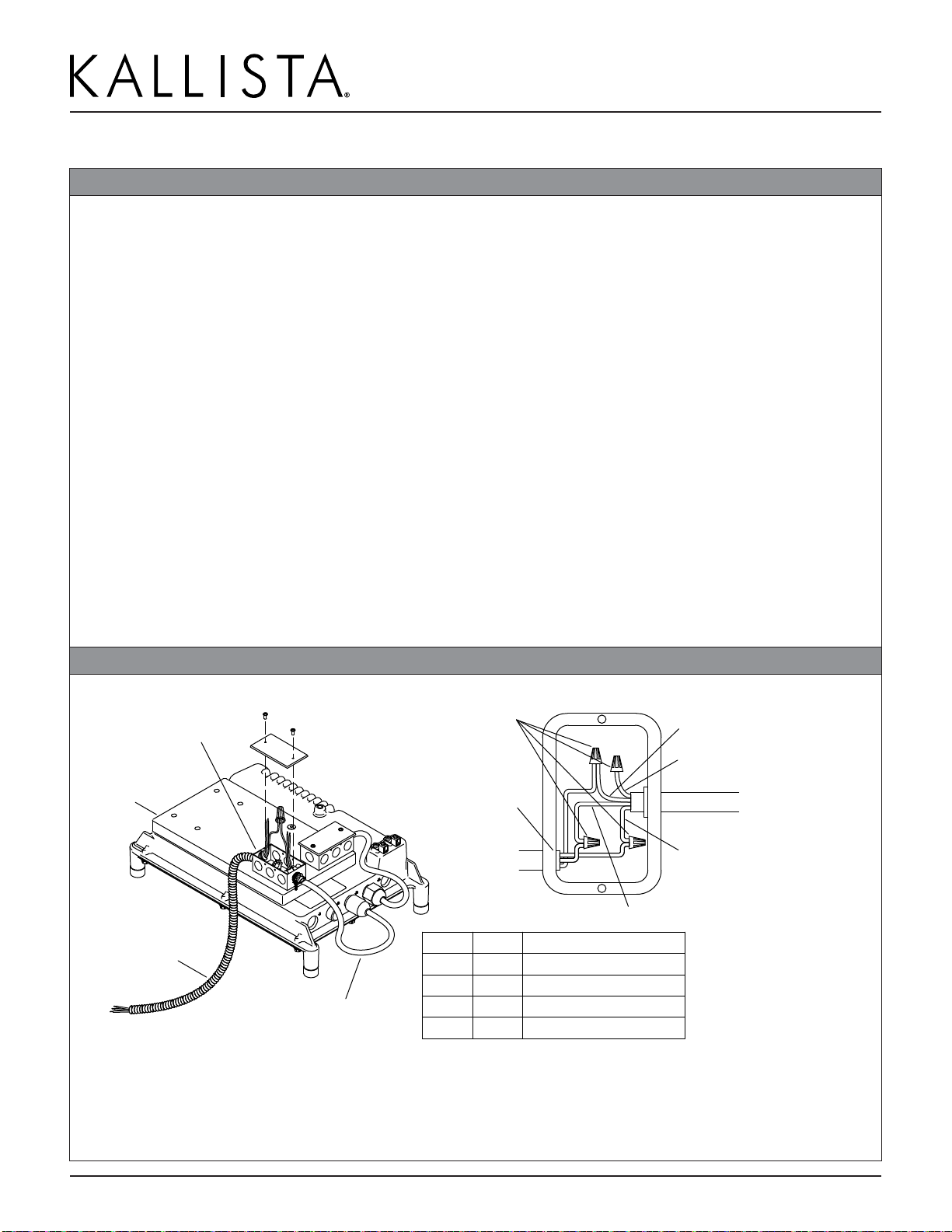 KALLISTA®